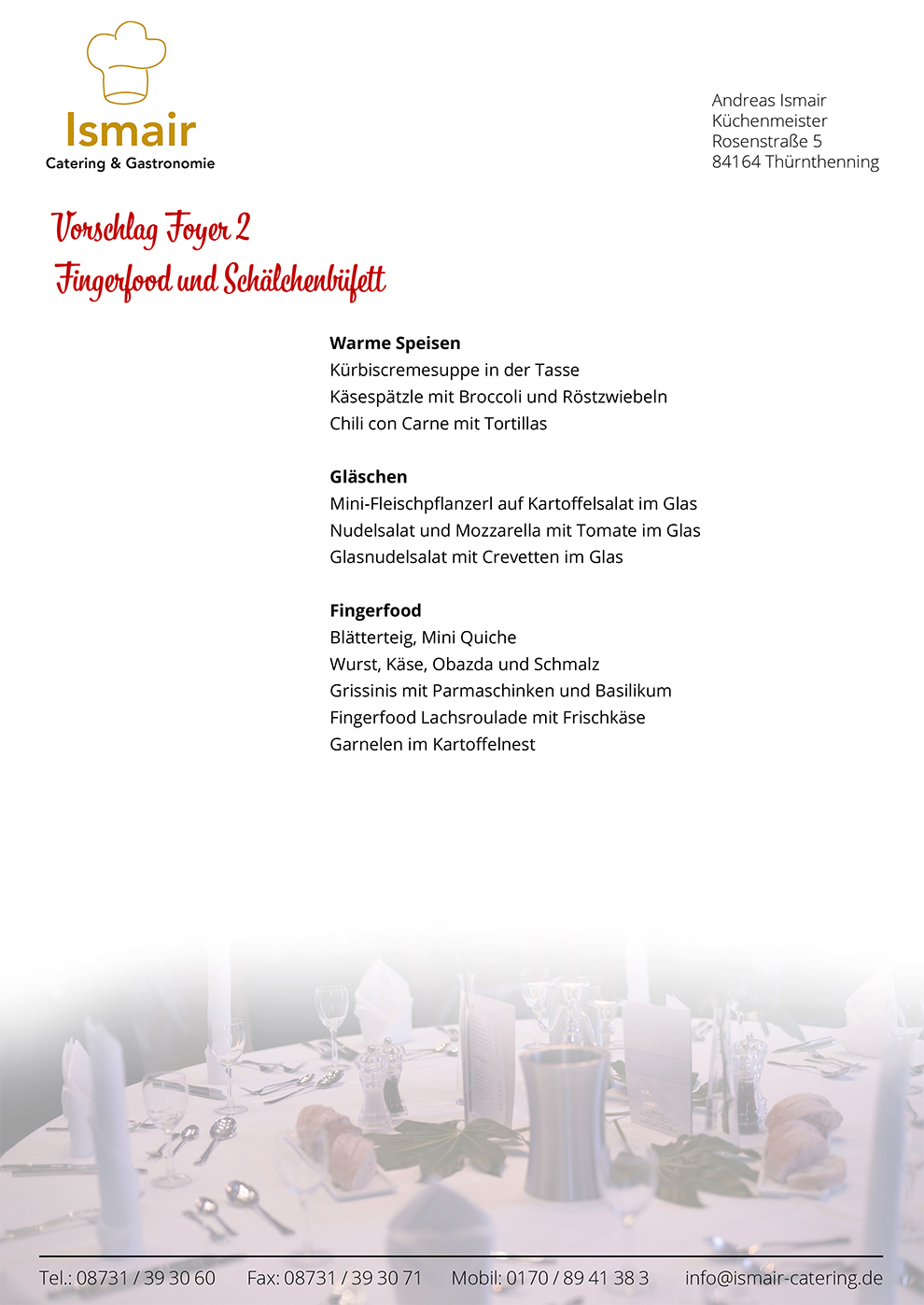 Ismair
Catering & Gastronomie

Andreas Ismair
Küchenmeister
Rosenstraße 5
84164 Thürnthenning

Vorschlag Foyer 2
Fingerfood und Schälchenbüfett

Warme Speisen
Kürbiscremesuppe in der Tasse
Käsespätzle mit Broccoli und Röstzwiebeln
Chili con Carne mit Tortillas

Gläschen
Mini-Fleischpflanzerl auf Kartoffelsalat im Glas
Nudelsalat und Mozzarella mit Tomate im Glas
Glasnudelsalat mit Crevetten im Glas

Fingerfood
Blätterteig, Mini Quiche
Wurst, Käse, Obazda und Schmalz
Grissinis mit Parmaschinken und Basilikum
Fingerfood Lachsroulade mit Frischkäse
Garnelen im Kartoffelnest

Tel.: 08731 / 39 30 60 Fax: 08731 / 39 30 71 Mobil: 0170 / 89 41 38 3 info@ismair-catering.de